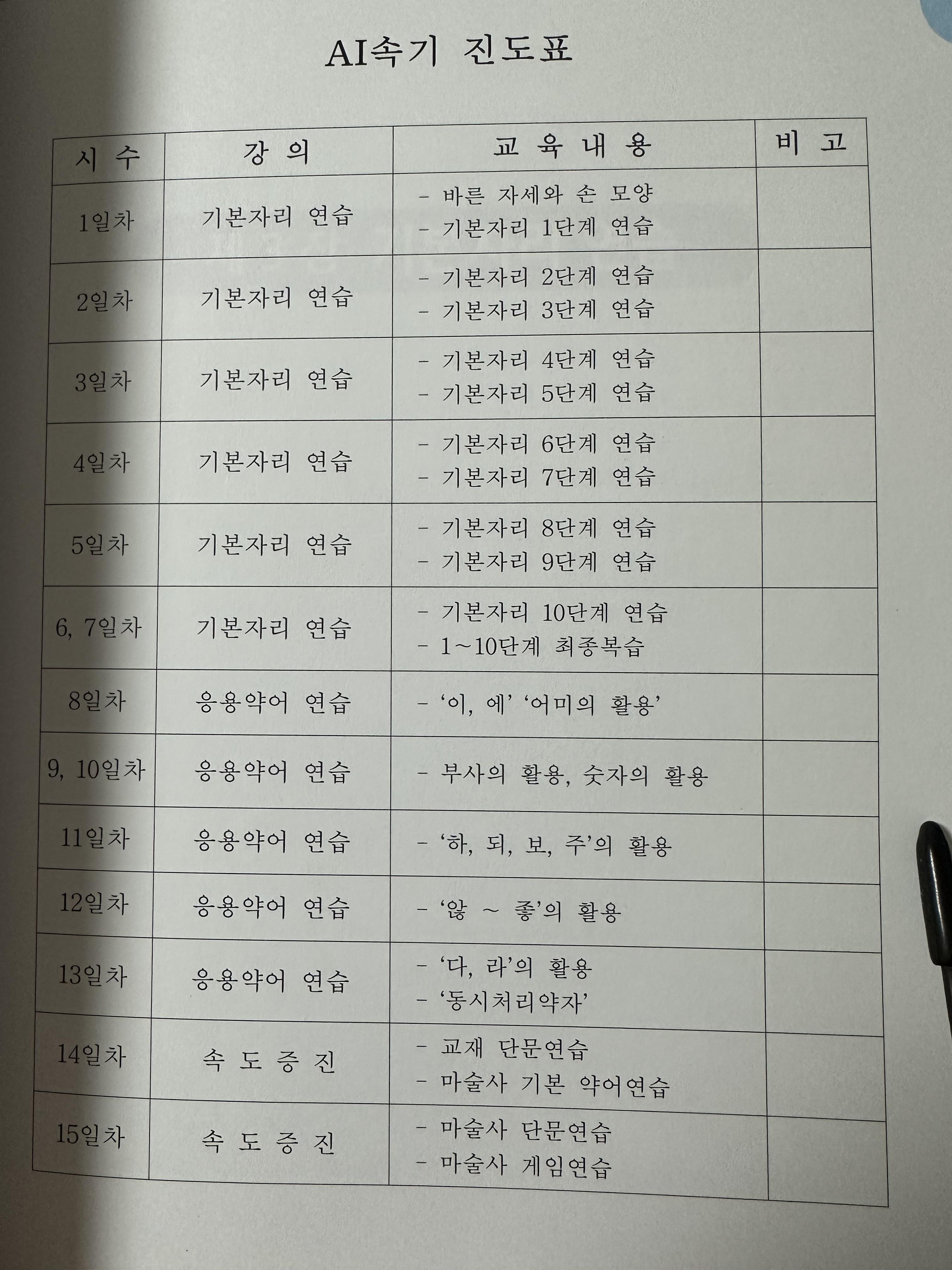 AI속기 진도표

| 시 수 | 강 의 | 교 육 내 용 | 비 고 |
|---|---|---|---|
| 1일차 | 기본자리 연습 | - 바른 자세와 손 모양 - 기본자리 1단계 연습 | |
| 2일차 | 기본자리 연습 | - 기본자리 2단계 연습 - 기본자리 3단계 연습 | |
| 3일차 | 기본자리 연습 | - 기본자리 4단계 연습 - 기본자리 5단계 연습 | |
| 4일차 | 기본자리 연습 | - 기본자리 6단계 연습 - 기본자리 7단계 연습 | |
| 5일차 | 기본자리 연습 | - 기본자리 8단계 연습 - 기본자리 9단계 연습 | |
| 6, 7일차 | 기본자리 연습 | - 기본자리 10단계 연습 - 1~10단계 최종복습 | |
| 8일차 | 응용약어 연습 | - '이, 에' '어미의 활용' | |
| 9, 10일차 | 응용약어 연습 | - 부사의 활용, 숫자의 활용 | |
| 11일차 | 응용약어 연습 | - '하, 되, 보, 주'의 활용 | |
| 12일차 | 응용약어 연습 | - '않 ~ 좋'의 활용 | |
| 13일차 | 응용약어 연습 | - '다, 라'의 활용 - '동시처리약자' | |
| 14일차 | 속 도 증 진 | - 교재 단문연습 - 마술사 기본 약어연습 | |
| 15일차 | 속 도 증 진 | - 마술사 단문연습 - 마술사 게임연습 | |